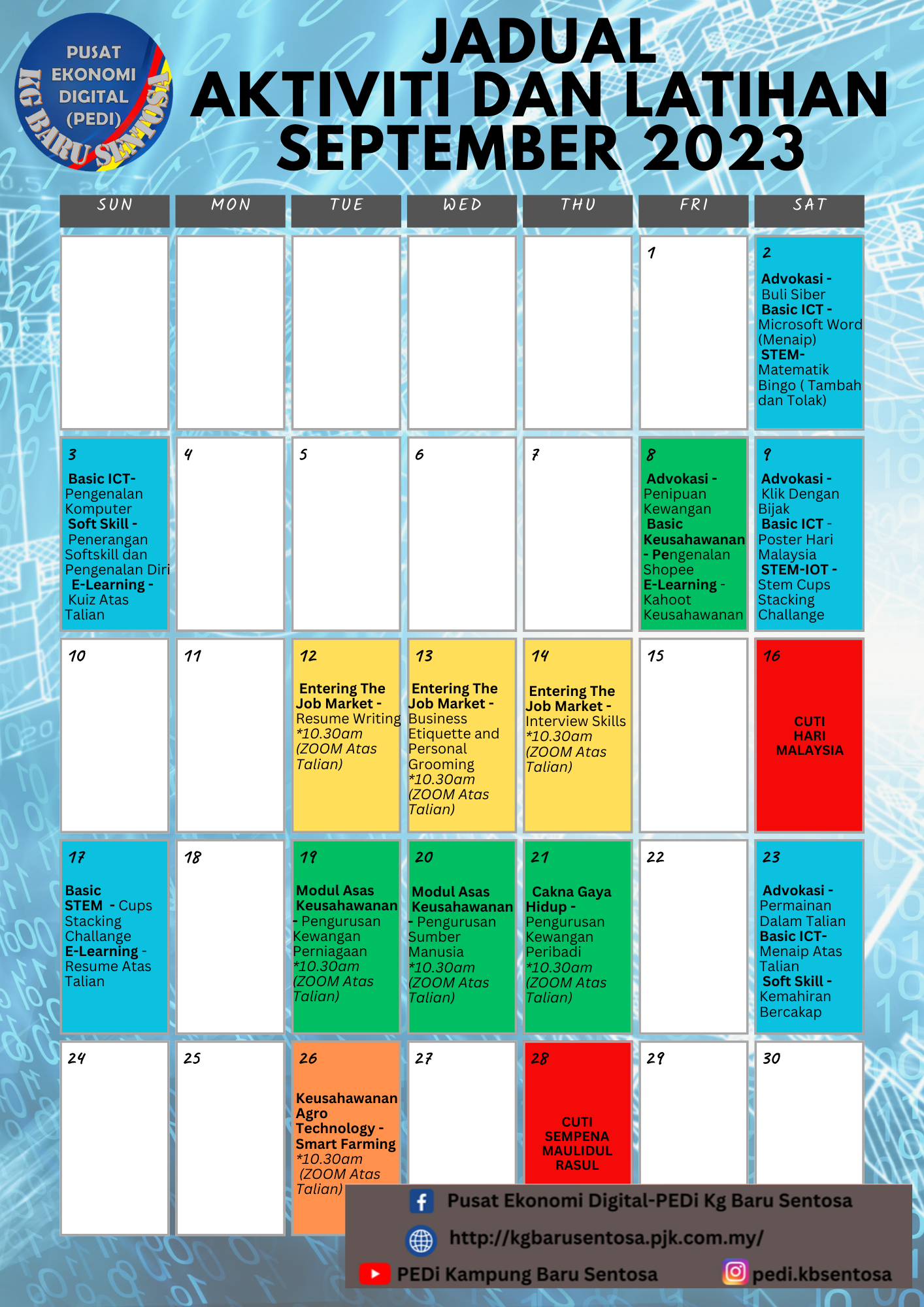 PUSAT EKONOMI DIGITAL (PEDI)
KG BARU SENTOSA

JADUAL
AKTIVITI DAN LATIHAN
SEPTEMBER 2023

| SUN | MON | TUE | WED | THU | FRI | SAT |
|---|---|---|---|---|---|---|
| | | | | | 1 | 2 Advokasi - Buli Siber Basic ICT - Microsoft Word (Menaip) STEM- Matematik Bingo ( Tambah dan Tolak) |
| 3 Basic ICT- Pengenalan Komputer Soft Skill - Penerangan Softskill dan Pengenalan Diri E-Learning - Kuiz Atas Talian | 4 | 5 | 6 | 7 | 8 Advokasi - Penipuan Kewangan Basic Keusahawanan - Pengenalan Shopee E-Learning - Kahoot Keusahawanan | 9 Advokasi - Klik Dengan Bijak Basic ICT - Poster Hari Malaysia STEM-IOT - Stem Cups Stacking Challange |
| 10 | 11 | 12 Entering The Job Market - Resume Writing *10.30am (ZOOM Atas Talian) | 13 Entering The Job Market - Business Etiquette and Personal Grooming *10.30am (ZOOM Atas Talian) | 14 Entering The Job Market - Interview Skills *10.30am (ZOOM Atas Talian) | 15 | 16 CUTI HARI MALAYSIA |
| 17 Basic STEM - Cups Stacking Challange E-Learning - Resume Atas Talian | 18 | 19 Modul Asas Keusahawanan - Pengurusan Kewangan Perniagaan *10.30am (ZOOM Atas Talian) | 20 Modul Asas Keusahawanan - Pengurusan Sumber Manusia *10.30am (ZOOM Atas Talian) | 21 Cakna Gaya Hidup - Pengurusan Kewangan Peribadi *10.30am (ZOOM Atas Talian) | 22 | 23 Advokasi - Permainan Dalam Talian Basic ICT- Menaip Atas Talian Soft Skill - Kemahiran Bercakap |
| 24 | 25 | 26 Keusahawanan Agro Technology - Smart Farming *10.30am (ZOOM Atas Talian) | 27 | 28 CUTI SEMPENA MAULIDUL RASUL | 29 | 30 |

Pusat Ekonomi Digital-PEDi Kg Baru Sentosa
http://kgbarusentosa.pjk.com.my/
PEDi Kampung Baru Sentosa
pedi.kbsentosa